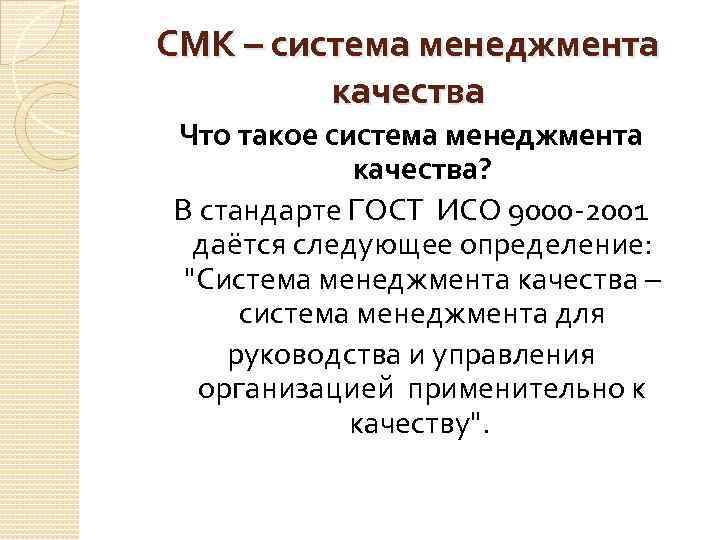 СМК – система менеджмента качества

Что такое система менеджмента качества?

В стандарте ГОСТ ИСО 9000-2001 даётся следующее определение: "Система менеджмента качества – система менеджмента для руководства и управления организацией применительно к качеству".